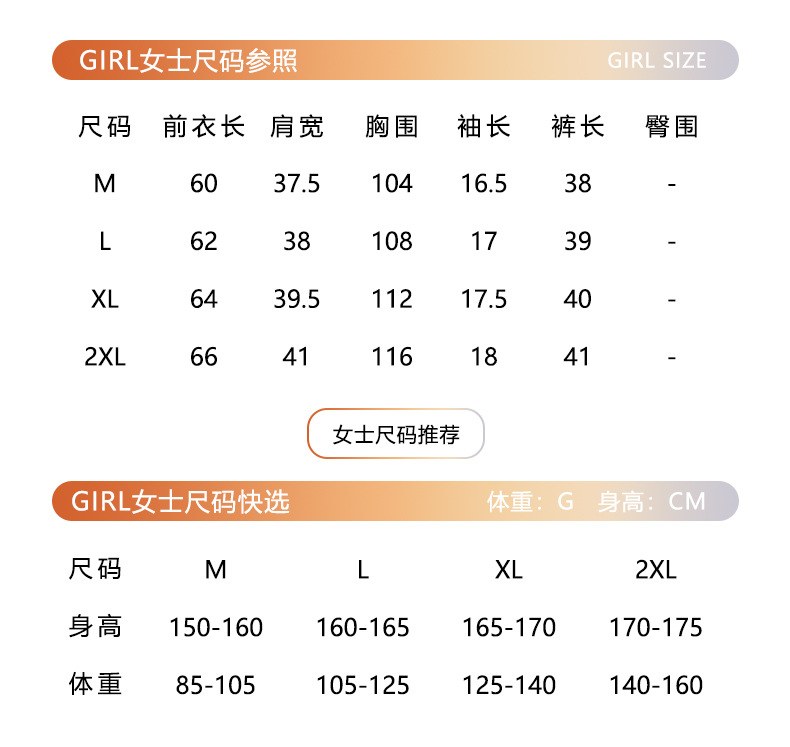 GIRL女士尺码参照 GIRL SIZE

| 尺码 | 前衣长 | 肩宽 | 胸围 | 袖长 | 裤长 | 臀围 |
|---|---|---|---|---|---|---|
| M | 60 | 37.5 | 104 | 16.5 | 38 | - |
| L | 62 | 38 | 108 | 17 | 39 | - |
| XL | 64 | 39.5 | 112 | 17.5 | 40 | - |
| 2XL | 66 | 41 | 116 | 18 | 41 | - |

女士尺码推荐

GIRL女士尺码快选 体重：G 身高：CM

| 尺码 | M | L | XL | 2XL |
|---|---|---|---|---|
| 身高 | 150-160 | 160-165 | 165-170 | 170-175 |
| 体重 | 85-105 | 105-125 | 125-140 | 140-160 |